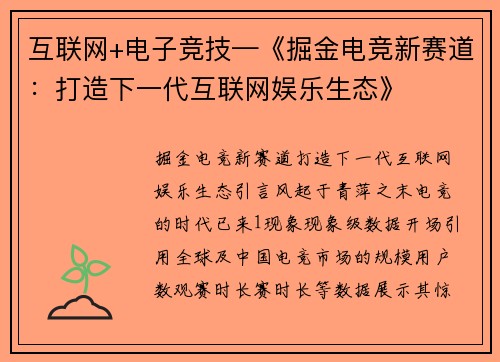 互联网+电子竞技—《掘金电竞新赛道：打造下一代互联网娱乐生态》

掘金电竞新赛道打造下一代互联网娱乐生态引言风起于青萍之末电竞的时代已来1现象现象级数据开场引用全球及中国电竞市场的规模用户数观赛时长赛时长等数据展示其惊